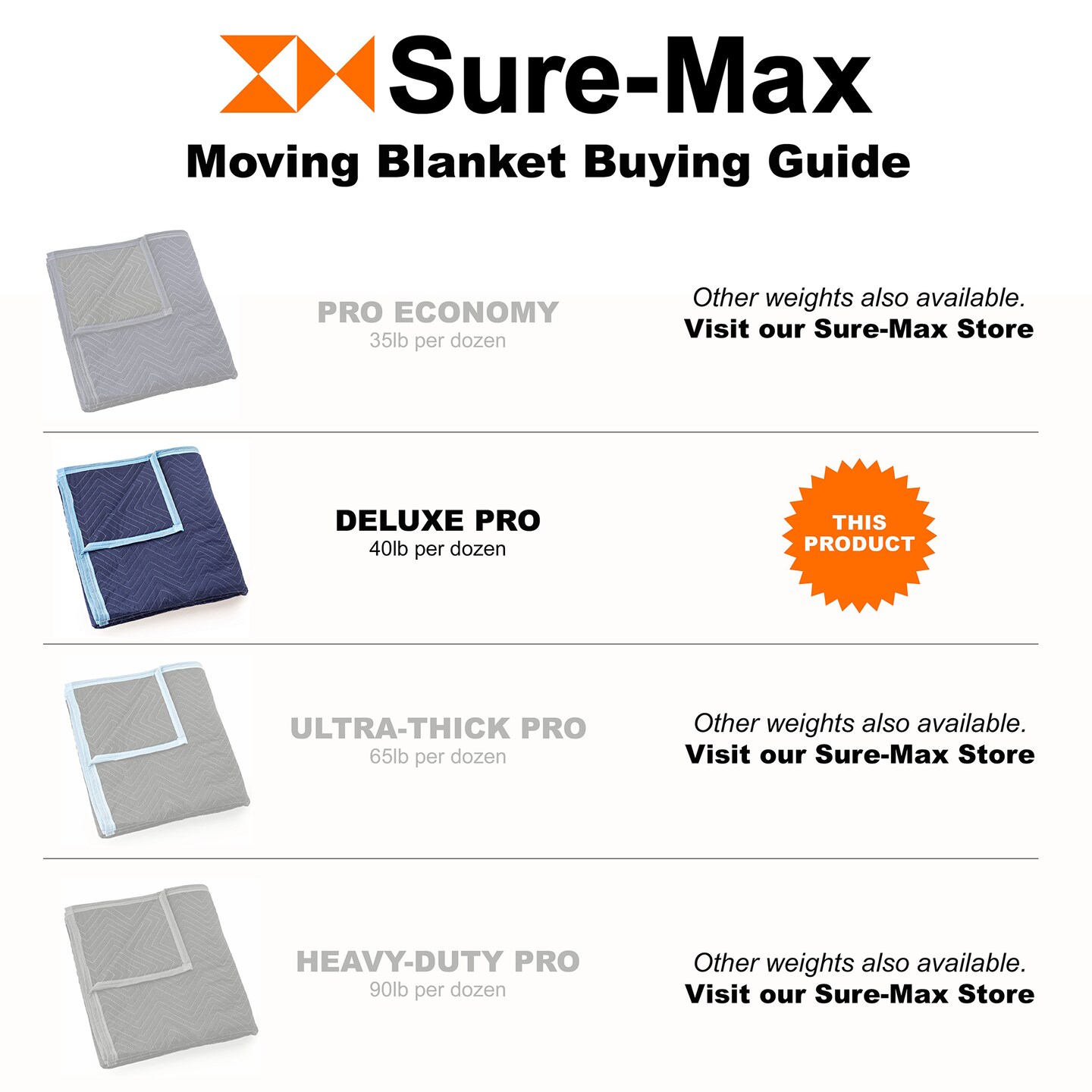 Sure-Max

Moving Blanket Buying Guide

PRO ECONOMY
35lb per dozen

Other weights also available.
Visit our Sure-Max Store

DELUXE PRO
40lb per dozen

THIS PRODUCT

ULTRA-THICK PRO
65lb per dozen

Other weights also available.
Visit our Sure-Max Store

HEAVY-DUTY PRO
90lb per dozen

Other weights also available.
Visit our Sure-Max Store